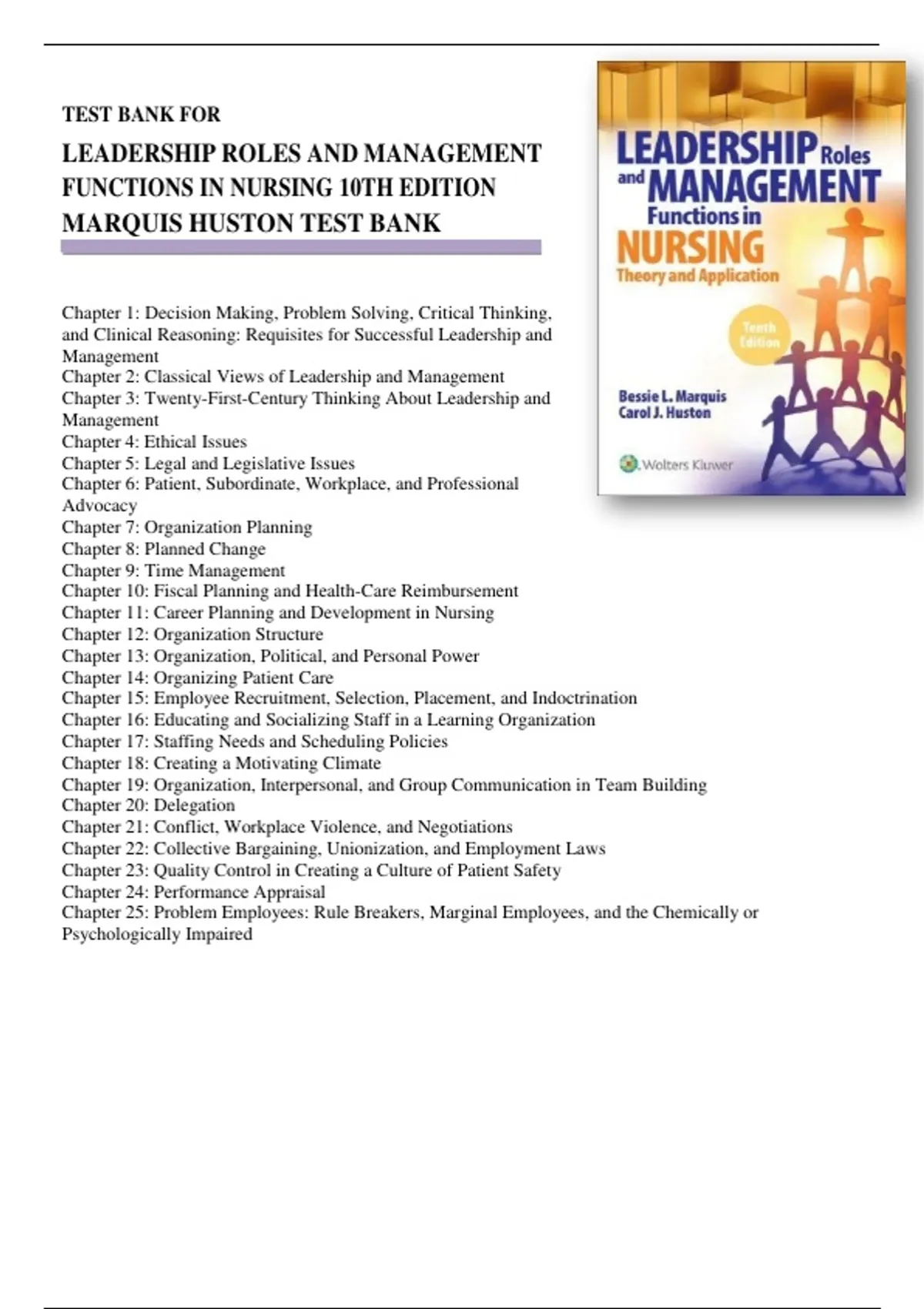 TEST BANK FOR

LEADERSHIP ROLES AND MANAGEMENT FUNCTIONS IN NURSING 10TH EDITION MARQUIS HUSTON TEST BANK

LEADERSHIP Roles and MANAGEMENT Functions in NURSING Theory and Application

Tenth Edition

Bessie L. Marquis
Carol J. Huston

Wolters Kluwer

Chapter 1: Decision Making, Problem Solving, Critical Thinking, and Clinical Reasoning: Requisites for Successful Leadership and Management
Chapter 2: Classical Views of Leadership and Management
Chapter 3: Twenty-First-Century Thinking About Leadership and Management
Chapter 4: Ethical Issues
Chapter 5: Legal and Legislative Issues
Chapter 6: Patient, Subordinate, Workplace, and Professional Advocacy
Chapter 7: Organization Planning
Chapter 8: Planned Change
Chapter 9: Time Management
Chapter 10: Fiscal Planning and Health-Care Reimbursement
Chapter 11: Career Planning and Development in Nursing
Chapter 12: Organization Structure
Chapter 13: Organization, Political, and Personal Power
Chapter 14: Organizing Patient Care
Chapter 15: Employee Recruitment, Selection, Placement, and Indoctrination
Chapter 16: Educating and Socializing Staff in a Learning Organization
Chapter 17: Staffing Needs and Scheduling Policies
Chapter 18: Creating a Motivating Climate
Chapter 19: Organization, Interpersonal, and Group Communication in Team Building
Chapter 20: Delegation
Chapter 21: Conflict, Workplace Violence, and Negotiations
Chapter 22: Collective Bargaining, Unionization, and Employment Laws
Chapter 23: Quality Control in Creating a Culture of Patient Safety
Chapter 24: Performance Appraisal
Chapter 25: Problem Employees: Rule Breakers, Marginal Employees, and the Chemically or Psychologically Impaired